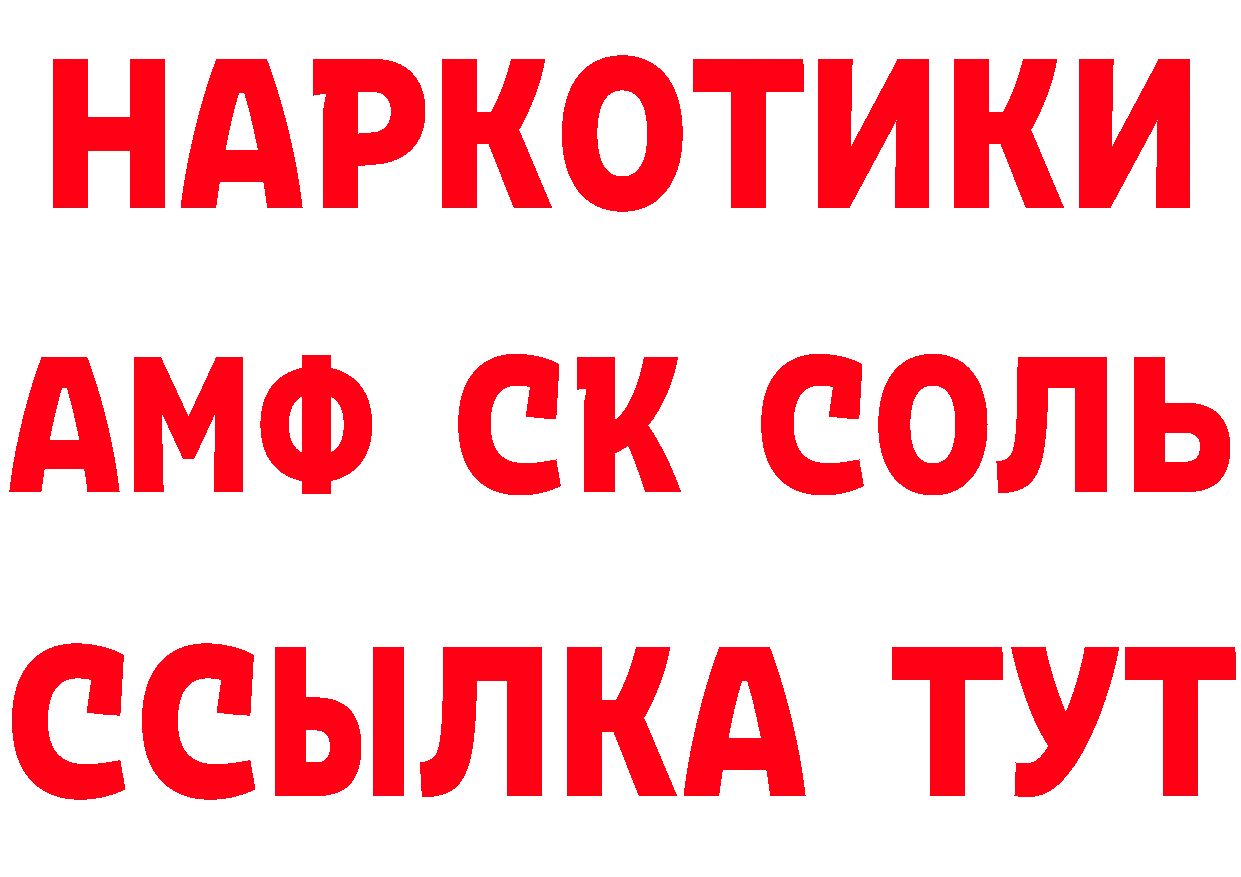 НАРКОТИКИ

АМФ СК СОЛЬ

ССЫЛКА ТУТ